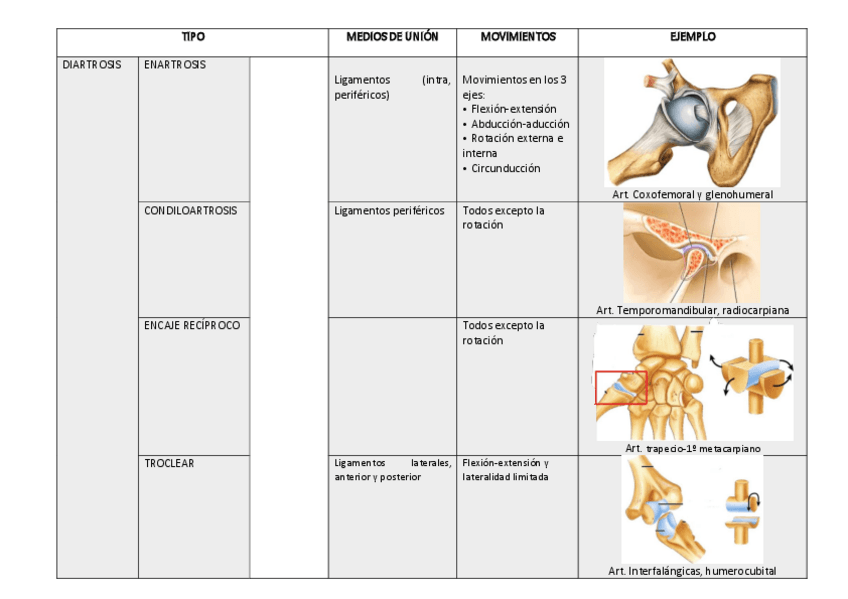 | TIPO | | | MEDIOS DE UNIÓN | MOVIMIENTOS | EJEMPLO |
|---|---|---|---|---|---|
| DIARTROSIS | ENARTROSIS | | Ligamentos (intra, periféricos) | Movimientos en los 3 ejes: • Flexión-extensión • Abducción-aducción • Rotación externa e interna • Circunducción | Art. Coxofemoral y glenohumeral |
| | CONDILOARTROSIS | | Ligamentos periféricos | Todos excepto la rotación | Art. Temporomandibular, radiocarpiana |
| | ENCAJE RECÍPROCO | | | Todos excepto la rotación | Art. trapecio-1º metacarpiano |
| | TROCLEAR | | Ligamentos laterales, anterior y posterior | Flexión-extensión y lateralidad limitada | Art. Interfalángicas, humerocubital |